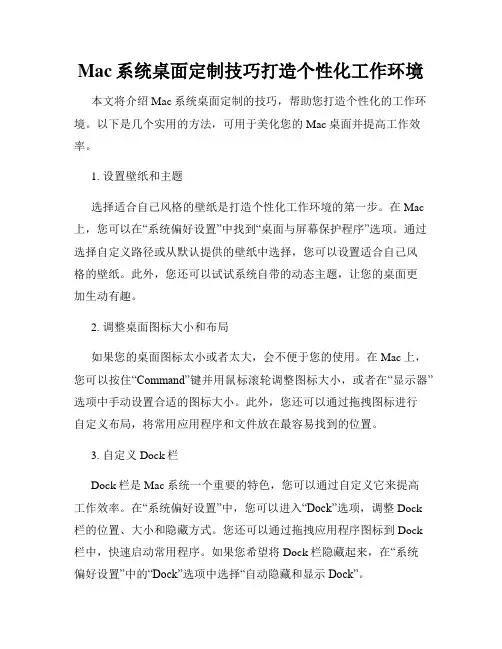 Mac 系统桌面定制技巧打造个性化工作环境

本文将介绍 Mac 系统桌面定制的技巧，帮助您打造个性化的工作环境。以下是几个实用的方法，可用于美化您的 Mac 桌面并提高工作效率。

1. 设置壁纸和主题

选择适合自己风格的壁纸是打造个性化工作环境的第一步。在 Mac 上，您可以在“系统偏好设置”中找到“桌面与屏幕保护程序”选项。通过选择自定义路径或从默认提供的壁纸中选择，您可以设置适合自己风格的壁纸。此外，您还可以试试系统自带的动态主题，让您的桌面更加生动有趣。

2. 调整桌面图标大小和布局

如果您的桌面图标太小或者太大，会不便于您的使用。在 Mac 上，您可以按住“Command”键并用鼠标滚轮调整图标大小，或者在“显示器”选项中手动设置合适的图标大小。此外，您还可以通过拖拽图标进行自定义布局，将常用应用程序和文件放在最容易找到的位置。

3. 自定义 Dock 栏

Dock 栏是 Mac 系统一个重要的特色，您可以通过自定义它来提高工作效率。在“系统偏好设置”中，您可以进入“Dock”选项，调整 Dock 栏的位置、大小和隐藏方式。您还可以通过拖拽应用程序图标到 Dock 栏中，快速启动常用程序。如果您希望将 Dock 栏隐藏起来，在“系统偏好设置”中的“Dock”选项中选择“自动隐藏和显示 Dock”。